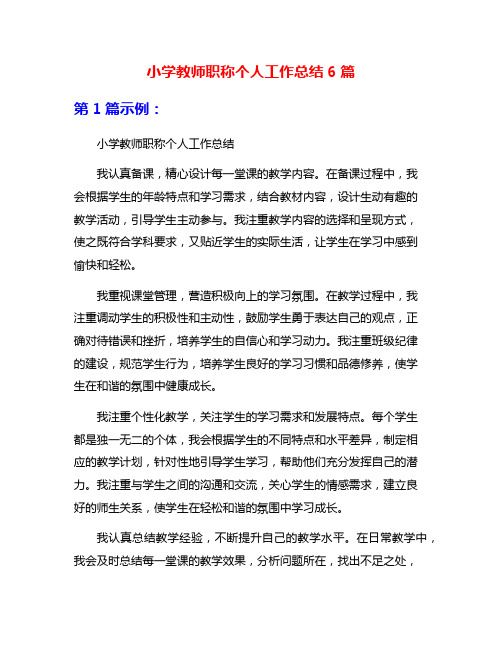 小学教师职称个人工作总结 6 篇

第 1 篇示例：

小学教师职称个人工作总结

我认真备课，精心设计每一堂课的教学内容。在备课过程中，我会根据学生的年龄特点和学习需求，结合教材内容，设计生动有趣的教学活动，引导学生主动参与。我注重教学内容的选择和呈现方式，使之既符合学科要求，又贴近学生的实际生活，让学生在学习中感到愉快和轻松。

我重视课堂管理，营造积极向上的学习氛围。在教学过程中，我注重调动学生的积极性和主动性，鼓励学生勇于表达自己的观点，正确对待错误和挫折，培养学生的自信心和学习动力。我注重班级纪律的建设，规范学生行为，培养学生良好的学习习惯和品德修养，使学生在和谐的氛围中健康成长。

我注重个性化教学，关注学生的学习需求和发展特点。每个学生都是独一无二的个体，我会根据学生的不同特点和水平差异，制定相应的教学计划，针对性地引导学生学习，帮助他们充分发挥自己的潜力。我注重与学生之间的沟通和交流，关心学生的情感需求，建立良好的师生关系，使学生在轻松和谐的氛围中学习成长。

我认真总结教学经验，不断提升自己的教学水平。在日常教学中，我会及时总结每一堂课的教学效果，分析问题所在，找出不足之处，